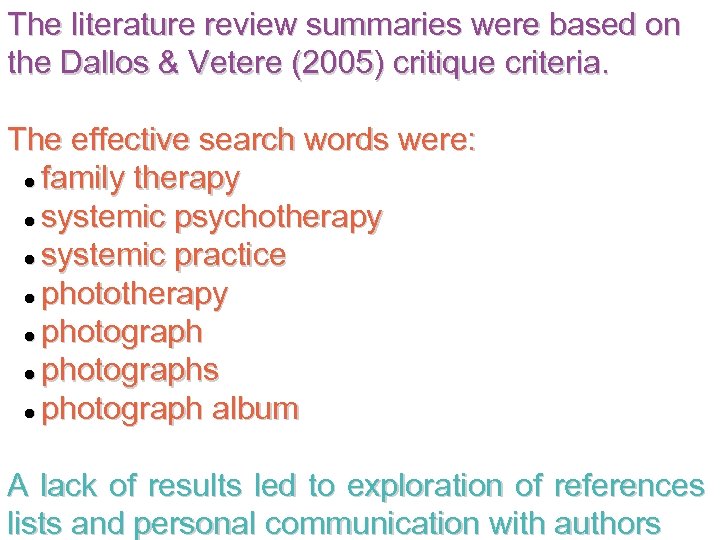 The literature review summaries were based on the Dallos & Vetere (2005) critique criteria.

The effective search words were:
• family therapy
• systemic psychotherapy
• systemic practice
• phototherapy
• photograph
• photographs
• photograph album

A lack of results led to exploration of references lists and personal communication with authors